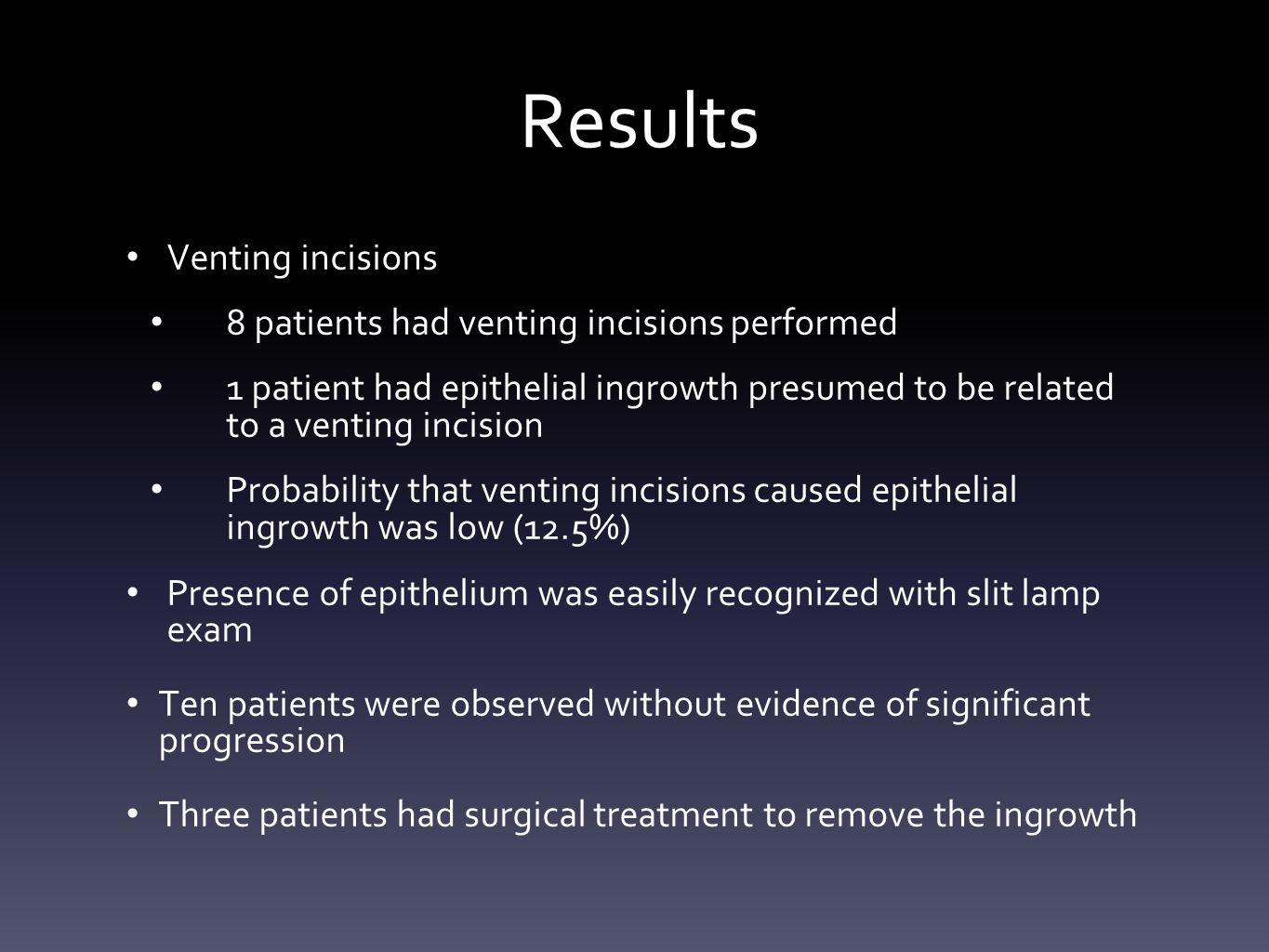 Results

• Venting incisions

• 8 patients had venting incisions performed

• 1 patient had epithelial ingrowth presumed to be related to a venting incision

• Probability that venting incisions caused epithelial ingrowth was low (12.5%)

• Presence of epithelium was easily recognized with slit lamp exam

• Ten patients were observed without evidence of significant progression

• Three patients had surgical treatment to remove the ingrowth